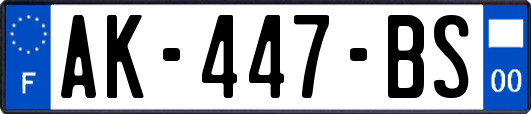 F
AK-447-BS
00